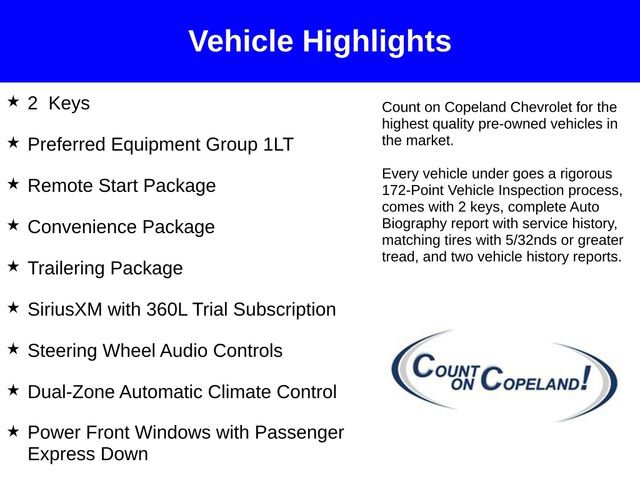 Vehicle Highlights

★ 2 Keys

★ Preferred Equipment Group 1LT

★ Remote Start Package

★ Convenience Package

★ Trailering Package

★ SiriusXM with 360L Trial Subscription

★ Steering Wheel Audio Controls

★ Dual-Zone Automatic Climate Control

★ Power Front Windows with Passenger Express Down

Count on Copeland Chevrolet for the highest quality pre-owned vehicles in the market.

Every vehicle under goes a rigorous 172-Point Vehicle Inspection process, comes with 2 keys, complete Auto Biography report with service history, matching tires with 5/32nds or greater tread, and two vehicle history reports.

COUNT ON COPELAND!